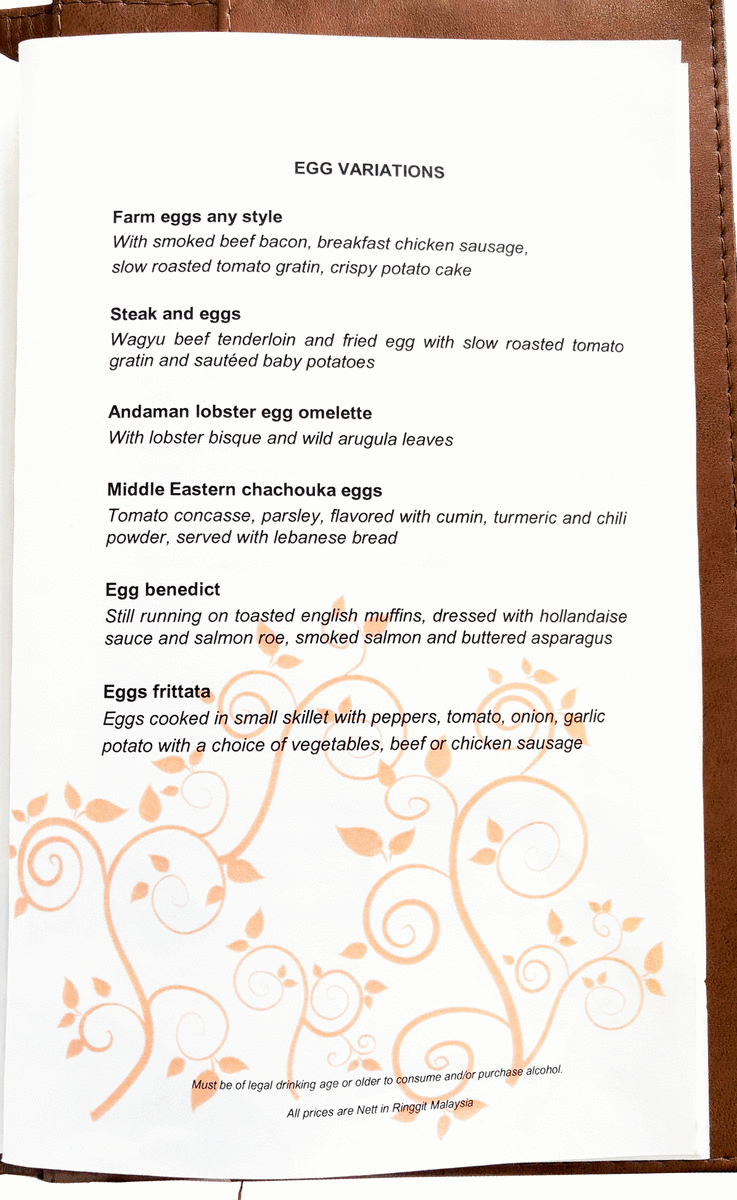 EGG VARIATIONS

Farm eggs any style
With smoked beef bacon, breakfast chicken sausage, slow roasted tomato gratin, crispy potato cake

Steak and eggs
Wagyu beef tenderloin and fried egg with slow roasted tomato gratin and sautéed baby potatoes

Andaman lobster egg omelette
With lobster bisque and wild arugula leaves

Middle Eastern chachouka eggs
Tomato concasse, parsley, flavored with cumin, turmeric and chili powder, served with lebanese bread

Egg benedict
Still running on toasted english muffins, dressed with hollandaise sauce and salmon roe, smoked salmon and buttered asparagus

Eggs frittata
Eggs cooked in small skillet with peppers, tomato, onion, garlic potato with a choice of vegetables, beef or chicken sausage

Must be of legal drinking age or older to consume and/or purchase alcohol.

All prices are Nett in Ringgit Malaysia